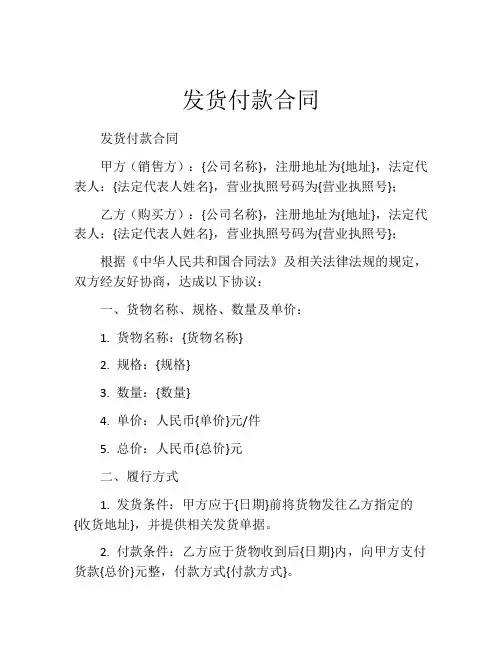 发货付款合同

发货付款合同

甲方（销售方）：{公司名称}，注册地址为{地址}，法定代表人：{法定代表人姓名}，营业执照号码为{营业执照号}；

乙方（购买方）：{公司名称}，注册地址为{地址}，法定代表人：{法定代表人姓名}，营业执照号码为{营业执照号}；

根据《中华人民共和国合同法》及相关法律法规的规定，双方经友好协商，达成以下协议：

一、货物名称、规格、数量及单价：

1. 货物名称：{货物名称}

2. 规格：{规格}

3. 数量：{数量}

4. 单价：人民币{单价}元/件

5. 总价：人民币{总价}元

二、履行方式

1. 发货条件：甲方应于{日期}前将货物发往乙方指定的{收货地址}，并提供相关发货单据。

2. 付款条件：乙方应于货物收到后{日期}内，向甲方支付货款{总价}元整，付款方式{付款方式}。